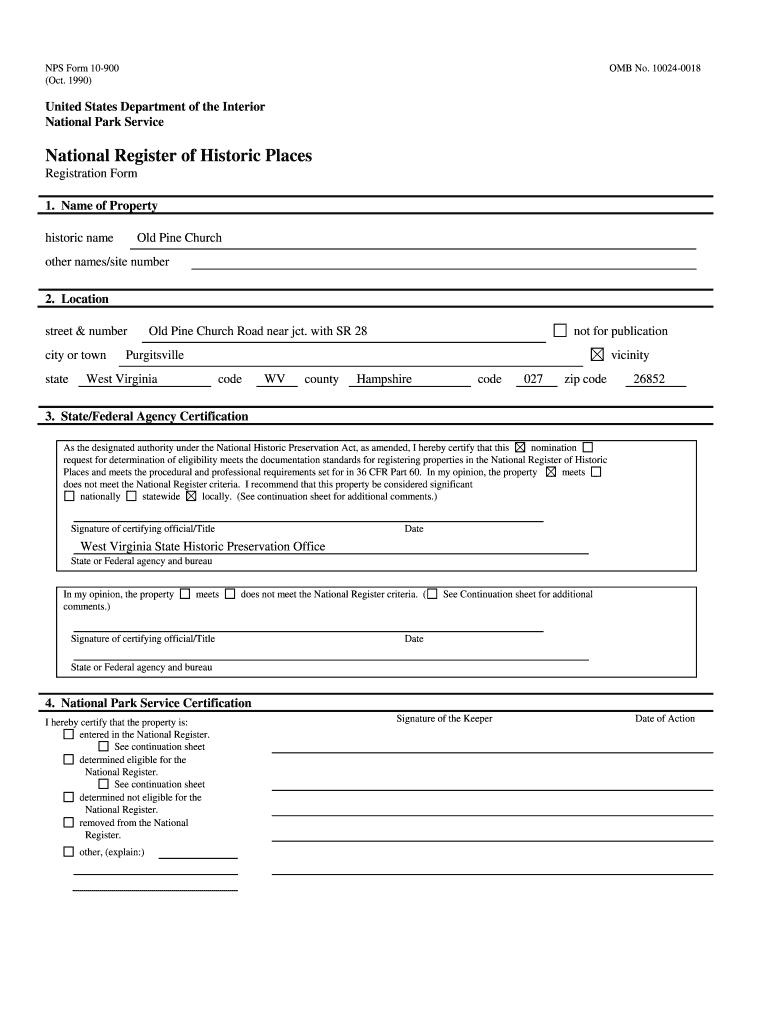 NPS Form 10-900
(Oct. 1990)

OMB No. 10024-0018

United States Department of the Interior
National Park Service

National Register of Historic Places
Registration Form

1. Name of Property

historic name Old Pine Church

other names/site number

2. Location

street & number Old Pine Church Road near jct. with SR 28 ☐ not for publication

city or town Purgitsville ☒ vicinity

state West Virginia code WV county Hampshire code 027 zip code 26852

3. State/Federal Agency Certification

As the designated authority under the National Historic Preservation Act, as amended, I hereby certify that this ☒ nomination ☐ request for determination of eligibility meets the documentation standards for registering properties in the National Register of Historic Places and meets the procedural and professional requirements set for in 36 CFR Part 60. In my opinion, the property ☒ meets ☐ does not meet the National Register criteria. I recommend that this property be considered significant ☐ nationally ☐ statewide ☒ locally. (See continuation sheet for additional comments.)

Signature of certifying official/Title Date

West Virginia State Historic Preservation Office
State or Federal agency and bureau

In my opinion, the property ☐ meets ☐ does not meet the National Register criteria. (☐ See Continuation sheet for additional comments.)

Signature of certifying official/Title Date

State or Federal agency and bureau

4. National Park Service Certification

I hereby certify that the property is:
☐ entered in the National Register.
☐ See continuation sheet
☐ determined eligible for the National Register.
☐ See continuation sheet
☐ determined not eligible for the National Register.
☐ removed from the National Register.
☐ other, (explain:)

Signature of the Keeper

Date of Action